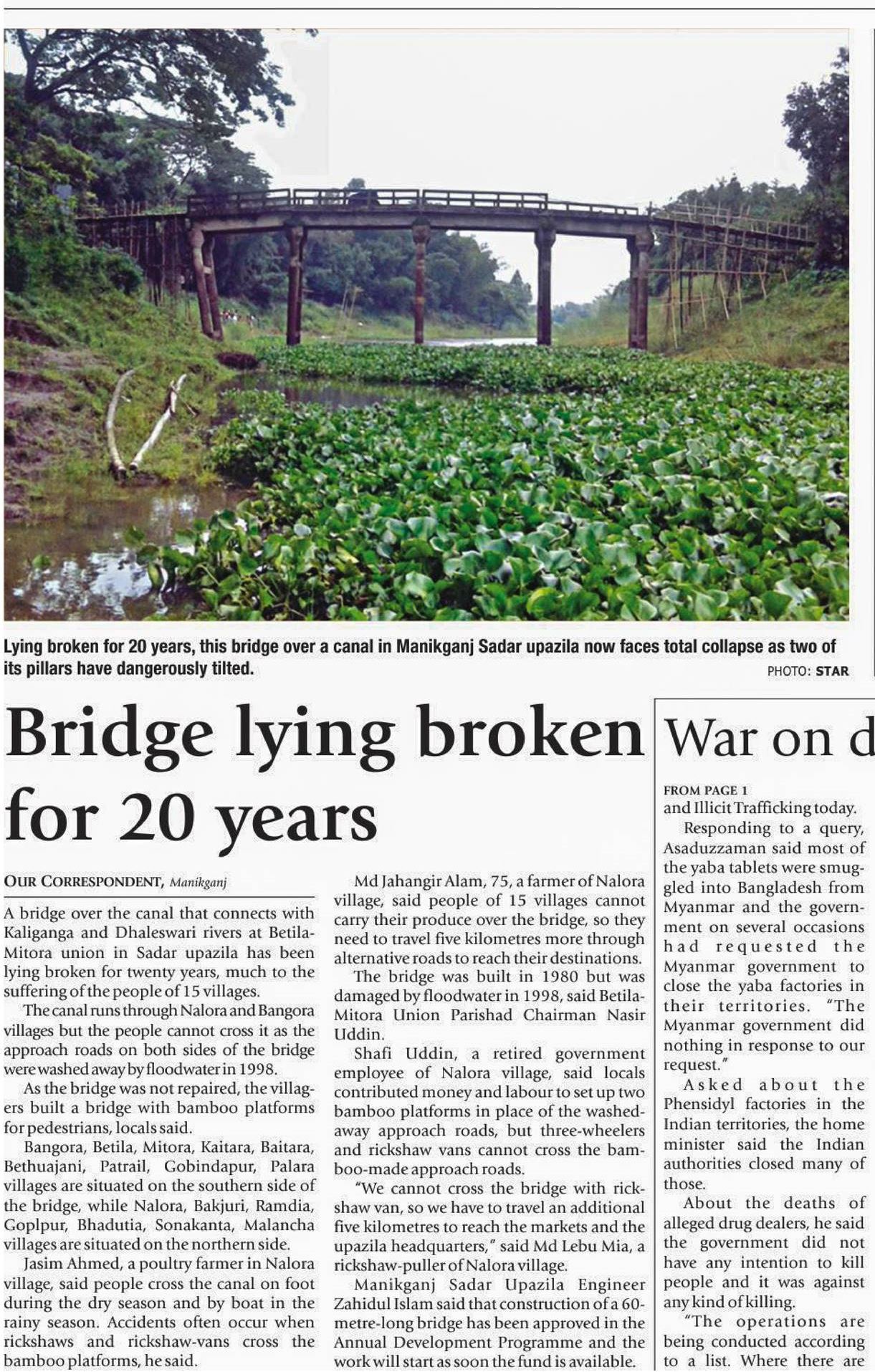 Lying broken for 20 years, this bridge over a canal in Manikganj Sadar upazila now faces total collapse as two of its pillars have dangerously tilted.

PHOTO: STAR

Bridge lying broken for 20 years

OUR CORRESPONDENT, Manikganj

A bridge over the canal that connects with Kaliganga and Dhaleswari rivers at Betila-Mitora union in Sadar upazila has been lying broken for twenty years, much to the suffering of the people of 15 villages.

The canal runs through Nalora and Bangora villages but the people cannot cross it as the approach roads on both sides of the bridge were washed away by floodwater in 1998.

As the bridge was not repaired, the villagers built a bridge with bamboo platforms for pedestrians, locals said.

Bangora, Betila, Mitora, Kaitara, Baitara, Bethuajani, Patrail, Gobindapur, Palara villages are situated on the southern side of the bridge, while Nalora, Bakjuri, Ramdia, Goplpur, Bhadutia, Sonakanta, Malancha villages are situated on the northern side.

Jasim Ahmed, a poultry farmer in Nalora village, said people cross the canal on foot during the dry season and by boat in the rainy season. Accidents often occur when rickshaws and rickshaw-vans cross the bamboo platforms, he said.

Md Jahangir Alam, 75, a farmer of Nalora village, said people of 15 villages cannot carry their produce over the bridge, so they need to travel five kilometres more through alternative roads to reach their destinations.

The bridge was built in 1980 but was damaged by floodwater in 1998, said Betila-Mitora Union Parishad Chairman Nasir Uddin.

Shafi Uddin, a retired government employee of Nalora village, said locals contributed money and labour to set up two bamboo platforms in place of the washed-away approach roads, but three-wheelers and rickshaw vans cannot cross the bamboo-made approach roads.

"We cannot cross the bridge with rickshaw van, so we have to travel an additional five kilometres to reach the markets and the upazila headquarters," said Md Lebu Mia, a rickshaw-puller of Nalora village.

Manikganj Sadar Upazila Engineer Zahidul Islam said that construction of a 60-metre-long bridge has been approved in the Annual Development Programme and the work will start as soon the fund is available.

War on d

FROM PAGE 1

and Illicit Trafficking today.

Responding to a query, Asaduzzaman said most of the yaba tablets were smuggled into Bangladesh from Myanmar and the government on several occasions had requested the Myanmar government to close the yaba factories in their territories. "The Myanmar government did nothing in response to our request."

Asked about the Phensidyl factories in the Indian territories, the home minister said the Indian authorities closed many of those.

About the deaths of alleged drug dealers, he said the government did not have any intention to kill people and it was against any kind of killing.

"The operations are being conducted according to a list. Where there are